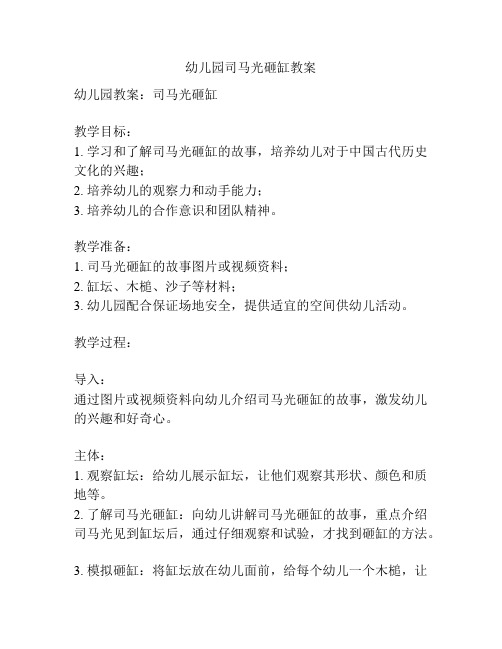 幼儿园司马光砸缸教案

幼儿园教案：司马光砸缸

教学目标：
1. 学习和了解司马光砸缸的故事，培养幼儿对于中国古代历史文化的兴趣；
2. 培养幼儿的观察力和动手能力；
3. 培养幼儿的合作意识和团队精神。

教学准备：
1. 司马光砸缸的故事图片或视频资料；
2. 缸坛、木槌、沙子等材料；
3. 幼儿园配合保证场地安全，提供适宜的空间供幼儿活动。

教学过程：

导入：
通过图片或视频资料向幼儿介绍司马光砸缸的故事，激发幼儿的兴趣和好奇心。

主体：
1. 观察缸坛：给幼儿展示缸坛，让他们观察其形状、颜色和质地等。
2. 了解司马光砸缸：向幼儿讲解司马光砸缸的故事，重点介绍司马光见到缸坛后，通过仔细观察和试验，才找到砸缸的方法。

3. 模拟砸缸：将缸坛放在幼儿面前，给每个幼儿一个木槌，让